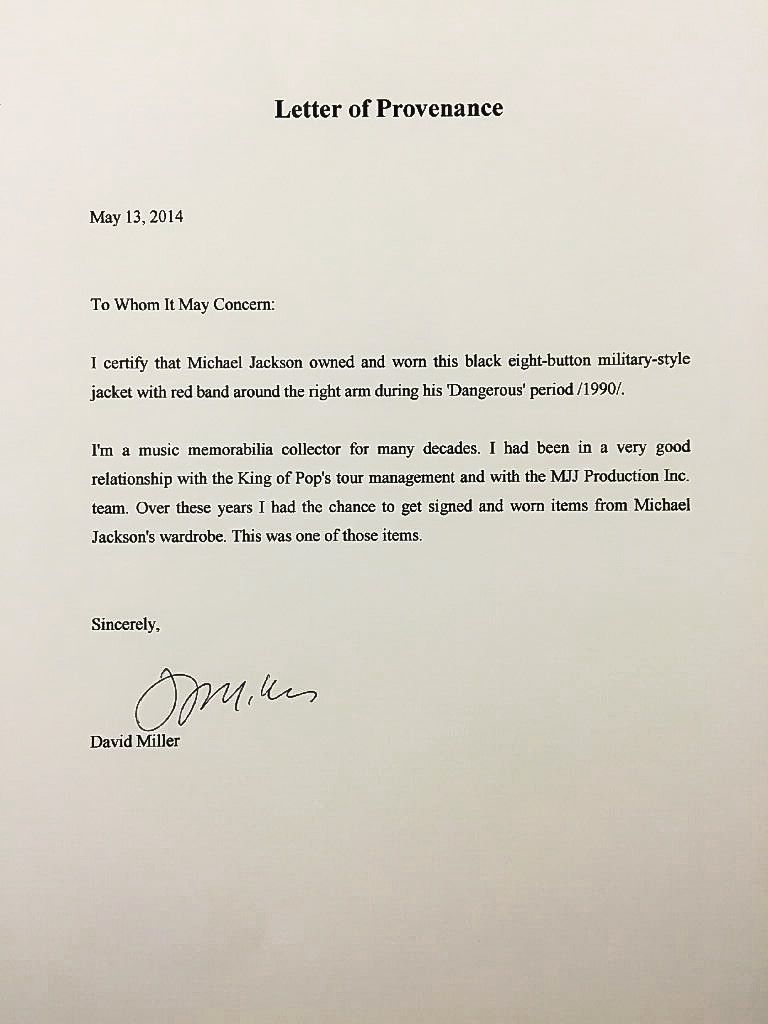 Letter of Provenance

May 13, 2014

To Whom It May Concern:

I certify that Michael Jackson owned and worn this black eight-button military-style jacket with red band around the right arm during his 'Dangerous' period /1990/.

I'm a music memorabilia collector for many decades. I had been in a very good relationship with the King of Pop's tour management and with the MJJ Production Inc. team. Over these years I had the chance to get signed and worn items from Michael Jackson's wardrobe. This was one of those items.

Sincerely,

DMiller

David Miller